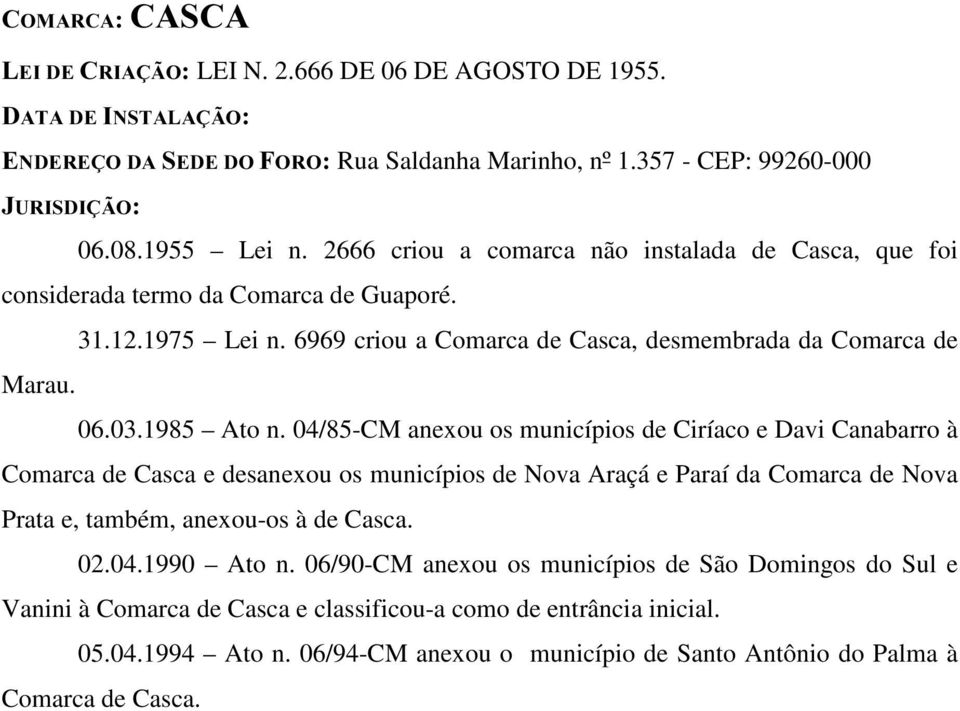 COMARCA: CASCA

LEI DE CRIAÇÃO: LEI N. 2.666 DE 06 DE AGOSTO DE 1955.

DATA DE INSTALAÇÃO:

ENDEREÇO DA SEDE DO FORO: Rua Saldanha Marinho, nº 1.357 - CEP: 99260-000

JURISDIÇÃO:

06.08.1955 – Lei n. 2666 criou a comarca não instalada de Casca, que foi considerada termo da Comarca de Guaporé.

31.12.1975 – Lei n. 6969 criou a Comarca de Casca, desmembrada da Comarca de Marau.

06.03.1985 – Ato n. 04/85-CM anexou os municípios de Ciríaco e Davi Canabarro à Comarca de Casca e desanexou os municípios de Nova Araçá e Paraí da Comarca de Nova Prata e, também, anexou-os à de Casca.

02.04.1990 – Ato n. 06/90-CM anexou os municípios de São Domingos do Sul e Vanini à Comarca de Casca e classificou-a como de entrância inicial.

05.04.1994 – Ato n. 06/94-CM anexou o município de Santo Antônio do Palma à Comarca de Casca.